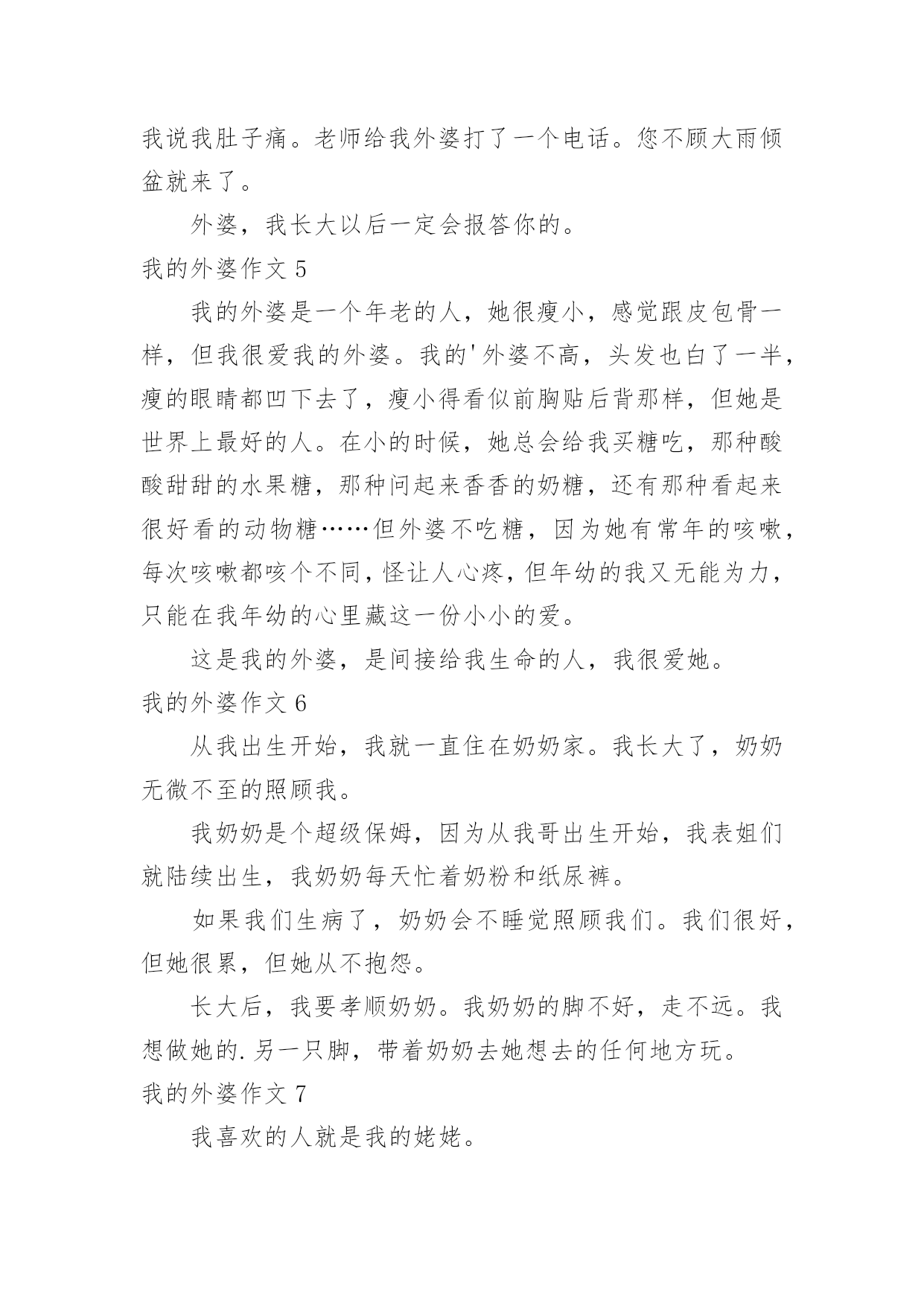 我说我肚子痛。老师给我外婆打了一个电话。您不顾大雨倾盆就来了。

外婆，我长大以后一定会报答你的。

我的外婆作文 5

我的外婆是一个年老的人，她很瘦小，感觉跟皮包骨一样，但我很爱我的外婆。我的'外婆不高，头发也白了一半，瘦的眼睛都凹下去了，瘦小得看似前胸贴后背那样，但她是世界上最好的人。在小的时候，她总会给我买糖吃，那种酸酸甜甜的水果糖，那种问起来香香的奶糖，还有那种看起来很好看的动物糖……但外婆不吃糖，因为她有常年的咳嗽，每次咳嗽都咳个不同，怪让人心疼，但年幼的我又无能为力，只能在我年幼的心里藏这一份小小的爱。

这是我的外婆，是间接给我生命的人，我很爱她。

我的外婆作文 6

从我出生开始，我就一直住在奶奶家。我长大了，奶奶无微不至的照顾我。

我奶奶是个超级保姆，因为从我哥出生开始，我表姐们就陆续出生，我奶奶每天忙着奶粉和纸尿裤。

如果我们生病了，奶奶会不睡觉照顾我们。我们很好，但她很累，但她从不抱怨。

长大后，我要孝顺奶奶。我奶奶的脚不好，走不远。我想做她的.另一只脚，带着奶奶去她想去的任何地方玩。

我的外婆作文 7

我喜欢的人就是我的姥姥。